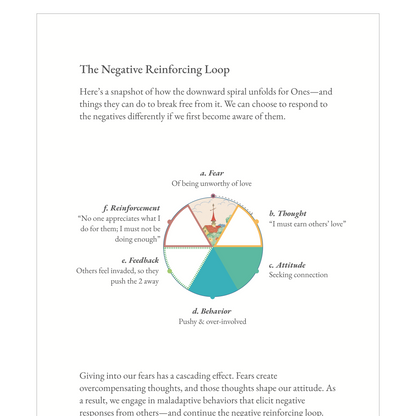 The Negative Reinforcing Loop

Here's a snapshot of how the downward spiral unfolds for Ones—and things they can do to break free from it. We can choose to respond to the negatives differently if we first become aware of them.

a. Fear
Of being unworthy of love

b. Thought
"I must earn others' love"

c. Attitude
Seeking connection

d. Behavior
Pushy & over-involved

e. Feedback
Others feel invaded, so they push the 2 away

f. Reinforcement
"No one appreciates what I do for them; I must not be doing enough"

Giving into our fears has a cascading effect. Fears create overcompensating thoughts, and those thoughts shape our attitude. As a result, we engage in maladaptive behaviors that elicit negative responses from others—and continue the negative reinforcing loop.